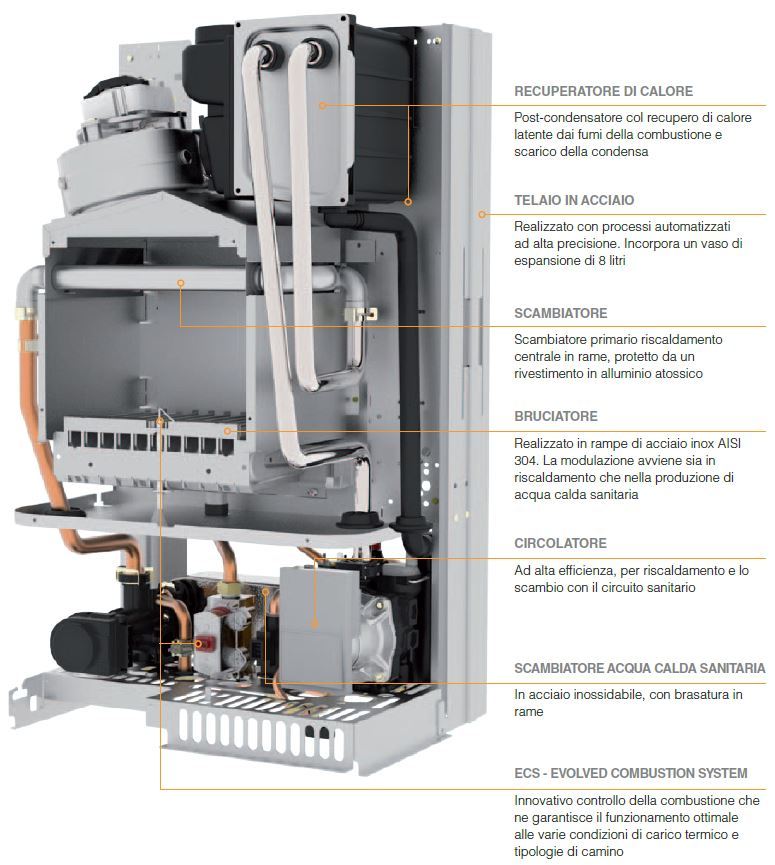 RECUPERATORE DI CALORE

Post-condensatore col recupero di calore latente dai fumi della combustione e scarico della condensa

TELAIO IN ACCIAIO

Realizzato con processi automatizzati ad alta precisione. Incorpora un vaso di espansione di 8 litri

SCAMBIATORE

Scambiatore primario riscaldamento centrale in rame, protetto da un rivestimento in alluminio atossico

BRUCIATORE

Realizzato in rampe di acciaio inox AISI 304. La modulazione avviene sia in riscaldamento che nella produzione di acqua calda sanitaria

CIRCOLATORE

Ad alta efficienza, per riscaldamento e lo scambio con il circuito sanitario

SCAMBIATORE ACQUA CALDA SANITARIA

In acciaio inossidabile, con brasatura in rame

ECS - EVOLVED COMBUSTION SYSTEM

Innovativo controllo della combustione che ne garantisce il funzionamento ottimale alle varie condizioni di carico termico e tipologie di camino